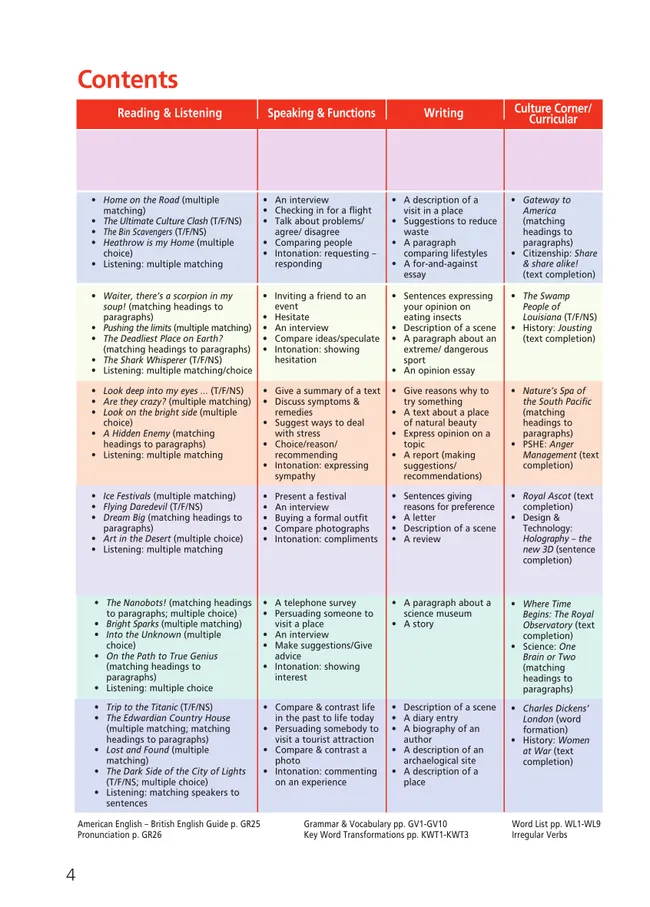 Contents

| Reading & Listening | Speaking & Functions | Writing | Culture Corner/ Curricular |
|---|---|---|---|
| | | | |
| • *Home on the Road* (multiple matching) • *The Ultimate Culture Clash* (T/F/NS) • *The Bin Scavengers* (T/F/NS) • *Heathrow is my Home* (multiple choice) • Listening: multiple matching | • An interview • Checking in for a flight • Talk about problems/ agree/ disagree • Comparing people • Intonation: requesting – responding | • A description of a visit in a place • Suggestions to reduce waste • A paragraph comparing lifestyles • A for-and-against essay | • *Gateway to America* (matching headings to paragraphs) • Citizenship: *Share & share alike!* (text completion) |
| • *Waiter, there's a scorpion in my soup!* (matching headings to paragraphs) • *Pushing the limits* (multiple matching) • *The Deadliest Place on Earth?* (matching headings to paragraphs) • *The Shark Whisperer* (T/F/NS) • Listening: multiple matching/choice | • Inviting a friend to an event • Hesitate • An interview • Compare ideas/speculate • Intonation: showing hesitation | • Sentences expressing your opinion on eating insects • Description of a scene • A paragraph about an extreme/ dangerous sport • An opinion essay | • *The Swamp People of Louisiana* (T/F/NS) • History: *Jousting* (text completion) |
| • *Look deep into my eyes ...* (T/F/NS) • *Are they crazy?* (multiple matching) • *Look on the bright side* (multiple choice) • *A Hidden Enemy* (matching headings to paragraphs) • Listening: multiple matching | • Give a summary of a text • Discuss symptoms & remedies • Suggest ways to deal with stress • Choice/reason/ recommending • Intonation: expressing sympathy | • Give reasons why to try something • A text about a place of natural beauty • Express opinion on a topic • A report (making suggestions/ recommendations) | • *Nature's Spa of the South Pacific* (matching headings to paragraphs) • PSHE: *Anger Management* (text completion) |
| • *Ice Festivals* (multiple matching) • *Flying Daredevil* (T/F/NS) • *Dream Big* (matching headings to paragraphs) • *Art in the Desert* (multiple choice) • Listening: multiple matching | • Present a festival • An interview • Buying a formal outfit • Compare photographs • Intonation: compliments | • Sentences giving reasons for preference • A letter • Description of a scene • A review | • *Royal Ascot* (text completion) • Design & Technology: *Holography – the new 3D* (sentence completion) |
| • *The Nanobots!* (matching headings to paragraphs; multiple choice) • *Bright Sparks* (multiple matching) • *Into the Unknown* (multiple choice) • *On the Path to True Genius* (matching headings to paragraphs) • Listening: multiple choice | • A telephone survey • Persuading someone to visit a place • An interview • Make suggestions/Give advice • Intonation: showing interest | • A paragraph about a science museum • A story | • *Where Time Begins: The Royal Observatory* (text completion) • Science: *One Brain or Two* (matching headings to paragraphs) |
| • *Trip to the Titanic* (T/F/NS) • *The Edwardian Country House* (multiple matching; matching headings to paragraphs) • *Lost and Found* (multiple matching) • *The Dark Side of the City of Lights* (T/F/NS; multiple choice) • Listening: matching speakers to sentences | • Compare & contrast life in the past to life today • Persuading somebody to visit a tourist attraction • Compare & contrast a photo • Intonation: commenting on an experience | • Description of a scene • A diary entry • A biography of an author • A description of an archaelogical site • A description of a place | • *Charles Dickens' London* (word formation) • History: *Women at War* (text completion) |

American English – British English Guide p. GR25
Pronunciation p. GR26

Grammar & Vocabulary pp. GV1-GV10
Key Word Transformations pp. KWT1-KWT3

Word List pp. WL1-WL9
Irregular Verbs

4